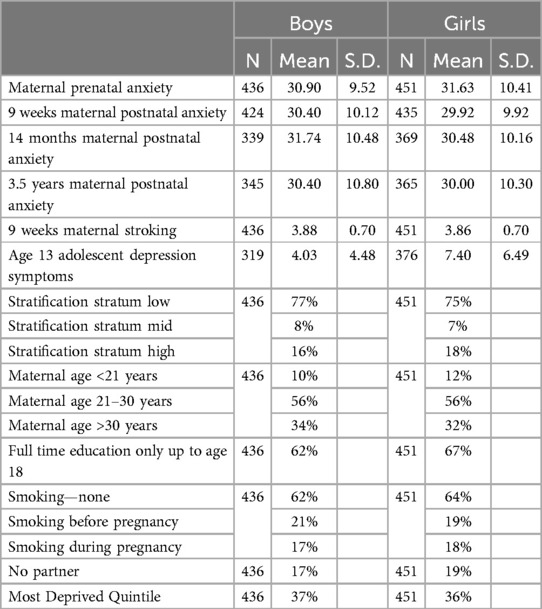 | | Boys | | | Girls | | |
|---|---|---|---|---|---|---|
| | N | Mean | S.D. | N | Mean | S.D. |
| Maternal prenatal anxiety | 436 | 30.90 | 9.52 | 451 | 31.63 | 10.41 |
| 9 weeks maternal postnatal anxiety | 424 | 30.40 | 10.12 | 435 | 29.92 | 9.92 |
| 14 months maternal postnatal anxiety | 339 | 31.74 | 10.48 | 369 | 30.48 | 10.16 |
| 3.5 years maternal postnatal anxiety | 345 | 30.40 | 10.80 | 365 | 30.00 | 10.30 |
| 9 weeks maternal stroking | 436 | 3.88 | 0.70 | 451 | 3.86 | 0.70 |
| Age 13 adolescent depression symptoms | 319 | 4.03 | 4.48 | 376 | 7.40 | 6.49 |
| Stratification stratum low | 436 | 77% | | 451 | 75% | |
| Stratification stratum mid | | 8% | | | 7% | |
| Stratification stratum high | | 16% | | | 18% | |
| Maternal age <21 years | 436 | 10% | | 451 | 12% | |
| Maternal age 21–30 years | | 56% | | | 56% | |
| Maternal age >30 years | | 34% | | | 32% | |
| Full time education only up to age 18 | 436 | 62% | | 451 | 67% | |
| Smoking—none | 436 | 62% | | 451 | 64% | |
| Smoking before pregnancy | | 21% | | | 19% | |
| Smoking during pregnancy | | 17% | | | 18% | |
| No partner | 436 | 17% | | 451 | 19% | |
| Most Deprived Quintile | 436 | 37% | | 451 | 36% | |